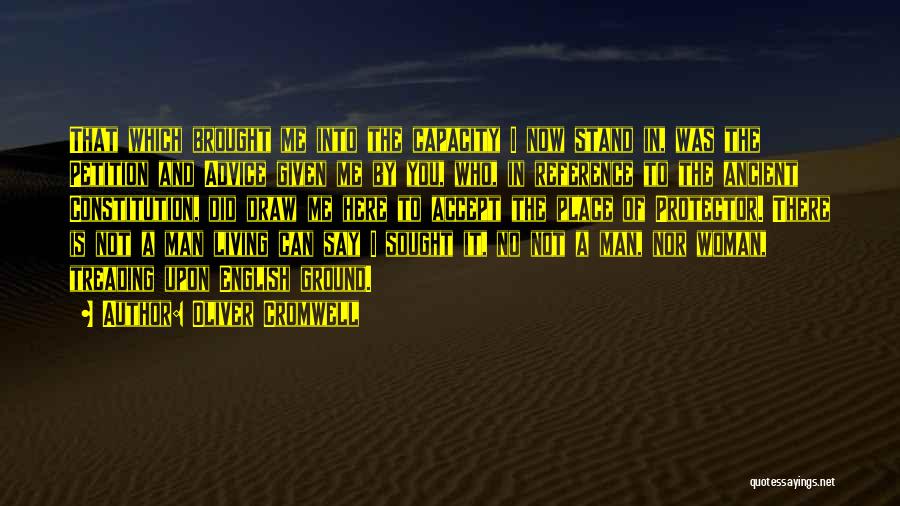 That which brought me into the capacity I now stand in, was the Petition and Advice given me by you, who, in reference to the ancient Constitution, did draw me here to accept the place of Protector. There is not a man living can say I sought it, no not a man, nor woman, treading upon English ground.

Author: Oliver Cromwell

quotessayings.net